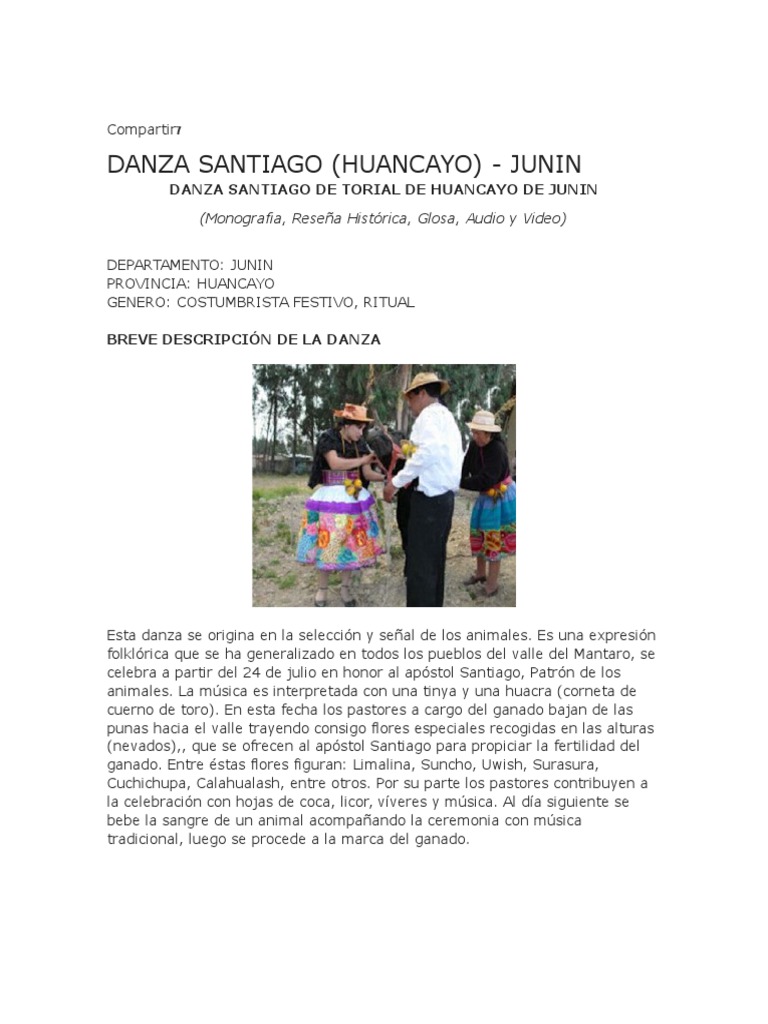 Compartir7

DANZA SANTIAGO (HUANCAYO) - JUNIN

DANZA SANTIAGO DE TORIAL DE HUANCAYO DE JUNIN

(Monografía, Reseña Histórica, Glosa, Audio y Video)

DEPARTAMENTO: JUNIN
PROVINCIA: HUANCAYO
GENERO: COSTUMBRISTA FESTIVO, RITUAL

BREVE DESCRIPCIÓN DE LA DANZA

Esta danza se origina en la selección y señal de los animales. Es una expresión folklórica que se ha generalizado en todos los pueblos del valle del Mantaro, se celebra a partir del 24 de julio en honor al apóstol Santiago, Patrón de los animales. La música es interpretada con una tinya y una huacra (corneta de cuerno de toro). En esta fecha los pastores a cargo del ganado bajan de las punas hacia el valle trayendo consigo flores especiales recogidas en las alturas (nevados),, que se ofrecen al apóstol Santiago para propiciar la fertilidad del ganado. Entre éstas flores figuran: Limalina, Suncho, Uwish, Surasura, Cuchichupa, Calahualash, entre otros. Por su parte los pastores contribuyen a la celebración con hojas de coca, licor, víveres y música. Al día siguiente se bebe la sangre de un animal acompañando la ceremonia con música tradicional, luego se procede a la marca del ganado.